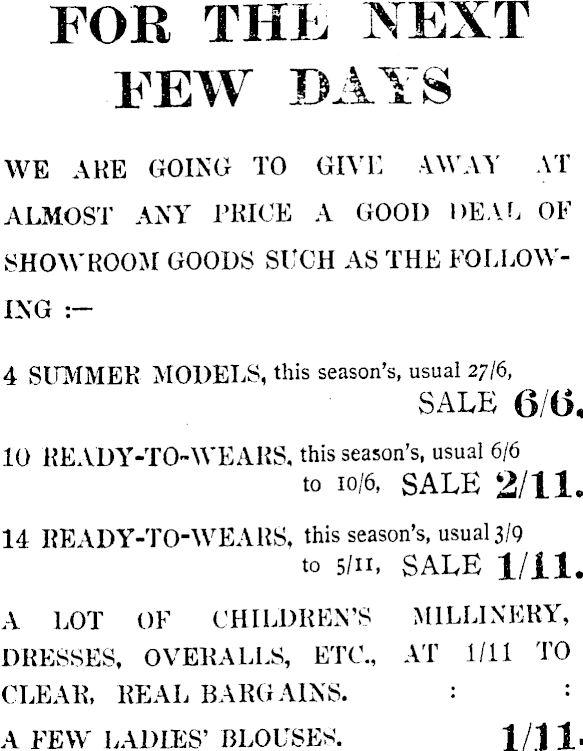 FOR THE NEXT FEW DAYS

WE ARE GOING TO GIVE AWAY AT ALMOST ANY PRICE A GOOD DEAL OF SHOWROOM GOODS SUCH AS THE FOLLOWING :—

4 SUMMER MODELS, this season's, usual 27/6, SALE 6/6.

10 READY-TO-WEARS, this season's, usual 6/6 to 10/6, SALE 2/11.

14 READY-TO-WEARS, this season's, usual 3/9 to 5/11, SALE 1/11.

A LOT OF CHILDREN'S MILLINERY, DRESSES, OVERALLS, ETC., AT 1/11 TO CLEAR, REAL BARGAINS. : :

A FEW LADIES' BLOUSES. 1/11.